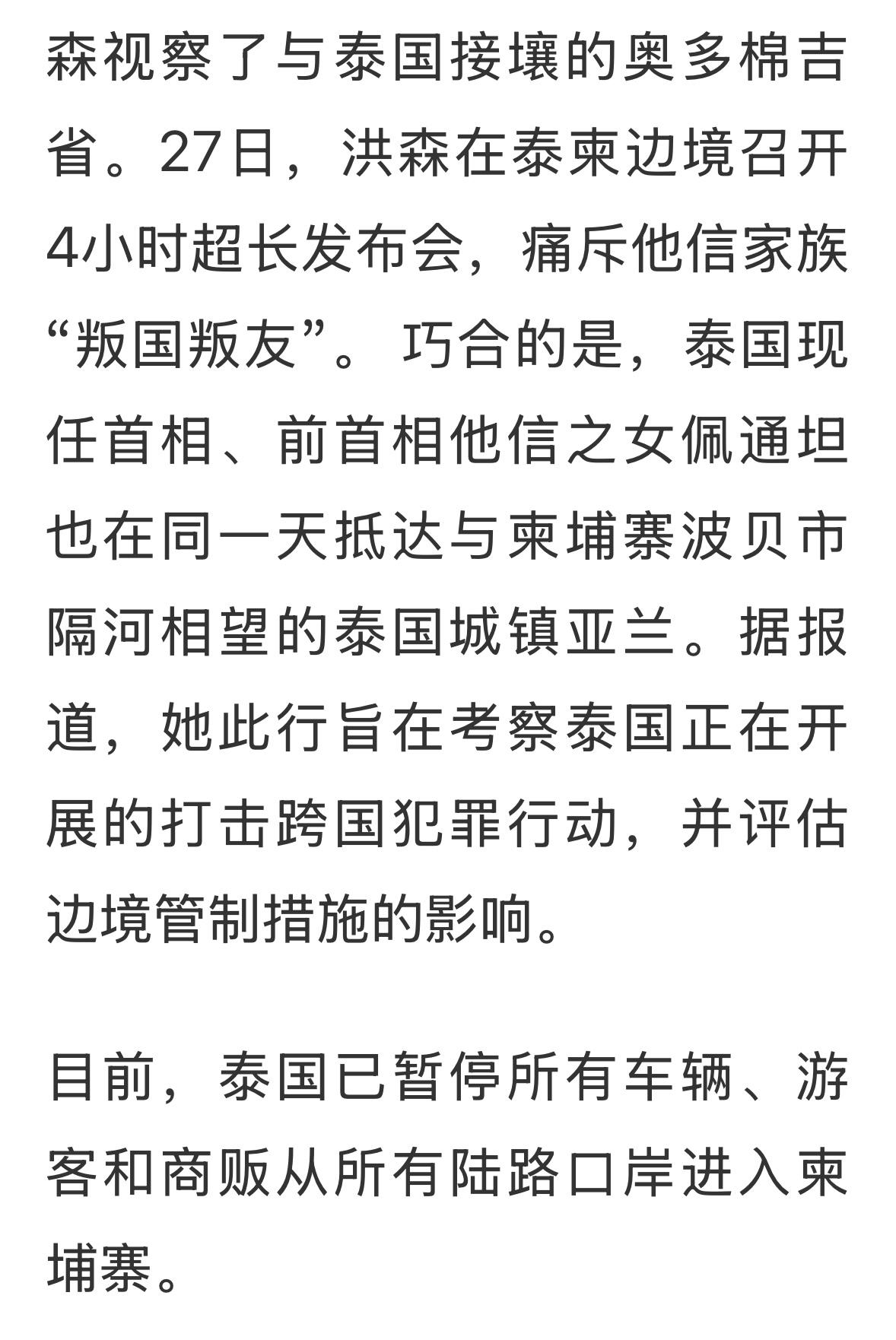 森视察了与泰国接壤的奥多棉吉省。27日，洪森在泰柬边境召开4小时超长发布会，痛斥他信家族“叛国叛友”。巧合的是，泰国现任首相、前首相他信之女佩通坦也在同一天抵达与柬埔寨波贝市隔河相望的泰国城镇亚兰。据报道，她此行旨在考察泰国正在开展的打击跨国犯罪行动，并评估边境管制措施的影响。

目前，泰国已暂停所有车辆、游客和商贩从所有陆路口岸进入柬埔寨。